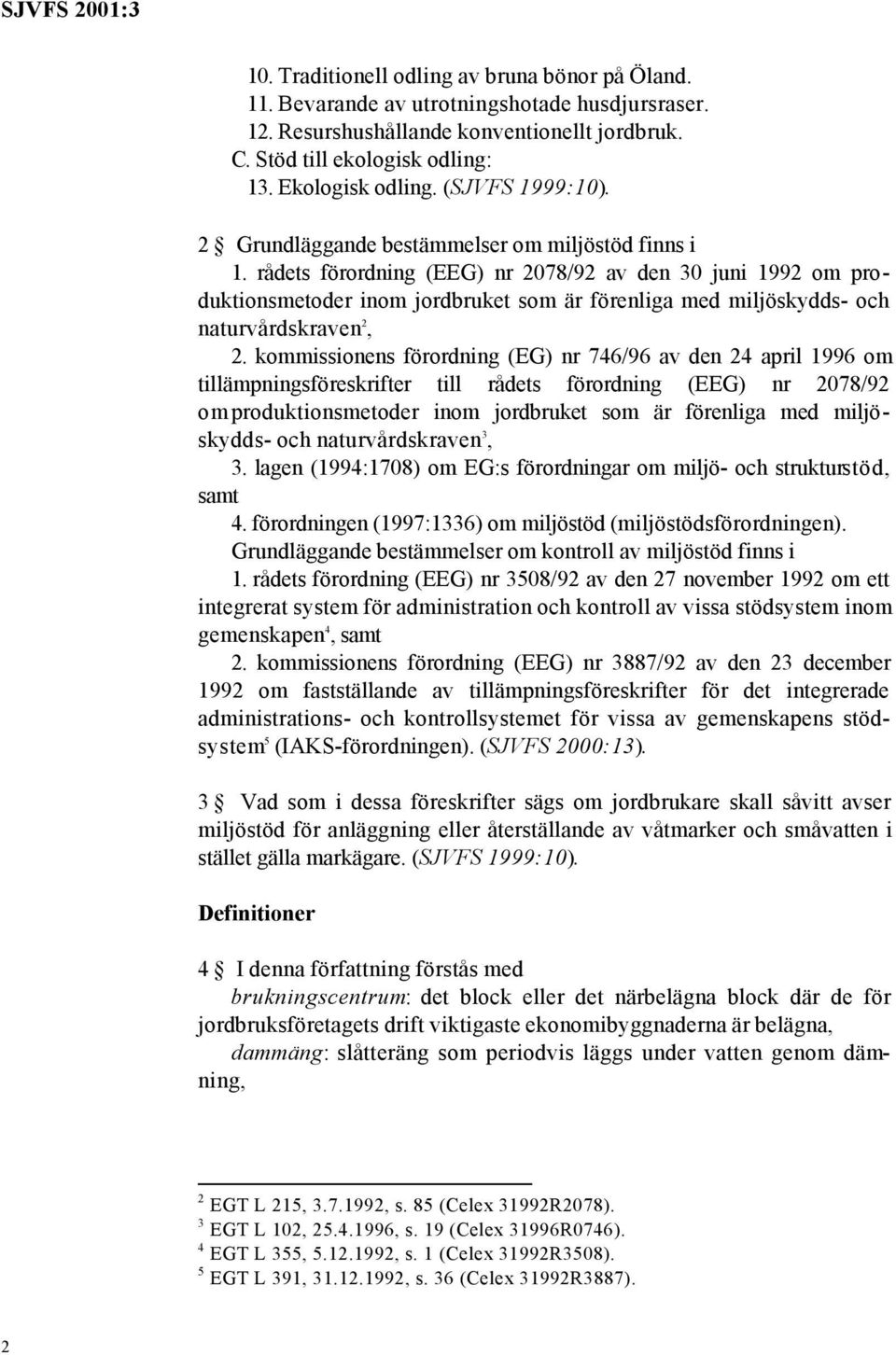 SJVFS 2001:3

10. Traditionell odling av bruna bönor på Öland.
11. Bevarande av utrotningshotade husdjursraser.
12. Resurshushållande konventionellt jordbruk.
C. Stöd till ekologisk odling:
13. Ekologisk odling. (SJVFS 1999:10).

2 § Grundläggande bestämmelser om miljöstöd finns i
1. rådets förordning (EEG) nr 2078/92 av den 30 juni 1992 om produktionsmetoder inom jordbruket som är förenliga med miljöskydds- och naturvårdskraven$^2$,
2. kommissionens förordning (EG) nr 746/96 av den 24 april 1996 om tillämpningsföreskrifter till rådets förordning (EEG) nr 2078/92 om produktionsmetoder inom jordbruket som är förenliga med miljöskydds- och naturvårdskraven$^3$,
3. lagen (1994:1708) om EG:s förordningar om miljö- och strukturstöd, samt
4. förordningen (1997:1336) om miljöstöd (miljöstödsförordningen).
Grundläggande bestämmelser om kontroll av miljöstöd finns i
1. rådets förordning (EEG) nr 3508/92 av den 27 november 1992 om ett integrerat system för administration och kontroll av vissa stödsystem inom gemenskapen$^4$, samt
2. kommissionens förordning (EEG) nr 3887/92 av den 23 december 1992 om fastställande av tillämpningsföreskrifter för det integrerade administrations- och kontrollsystemet för vissa av gemenskapens stödsystem$^5$ (IAKS-förordningen). (SJVFS 2000:13).

3 § Vad som i dessa föreskrifter sägs om jordbrukare skall såvitt avser miljöstöd för anläggning eller återställande av våtmarker och småvatten i stället gälla markägare. (SJVFS 1999:10).

Definitioner

4 § I denna författning förstås med
brukningscentrum: det block eller det närbelägna block där de för jordbruksföretagets drift viktigaste ekonomibyggnaderna är belägna,
dammäng: slåtteräng som periodvis läggs under vatten genom dämning,

$^2$ EGT L 215, 3.7.1992, s. 85 (Celex 31992R2078).
$^3$ EGT L 102, 25.4.1996, s. 19 (Celex 31996R0746).
$^4$ EGT L 355, 5.12.1992, s. 1 (Celex 31992R3508).
$^5$ EGT L 391, 31.12.1992, s. 36 (Celex 31992R3887).

2